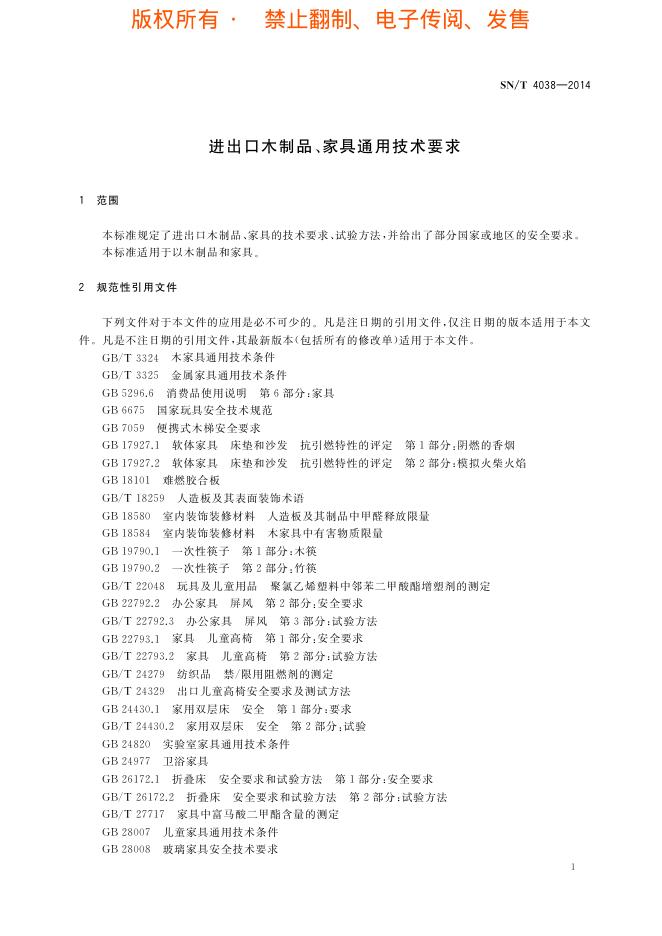 版权所有 · 禁止翻制、电子传阅、发售

SN/T 4038—2014

进出口木制品、家具通用技术要求

1 范围

本标准规定了进出口木制品、家具的技术要求、试验方法，并给出了部分国家或地区的安全要求。
本标准适用于以木制品和家具。

2 规范性引用文件

下列文件对于本文件的应用是必不可少的。凡是注日期的引用文件，仅注日期的版本适用于本文件。凡是不注日期的引用文件，其最新版本(包括所有的修改单)适用于本文件。

GB/T 3324 木家具通用技术条件
GB/T 3325 金属家具通用技术条件
GB 5296.6 消费品使用说明 第6部分：家具
GB 6675 国家玩具安全技术规范
GB 7059 便携式木梯安全要求
GB 17927.1 软体家具 床垫和沙发 抗引燃特性的评定 第1部分：阴燃的香烟
GB 17927.2 软体家具 床垫和沙发 抗引燃特性的评定 第2部分：模拟火柴火焰
GB 18101 难燃胶合板
GB/T 18259 人造板及其表面装饰术语
GB 18580 室内装饰装修材料 人造板及其制品中甲醛释放限量
GB 18584 室内装饰装修材料 木家具中有害物质限量
GB 19790.1 一次性筷子 第1部分：木筷
GB 19790.2 一次性筷子 第2部分：竹筷
GB/T 22048 玩具及儿童用品 聚氯乙烯塑料中邻苯二甲酸酯增塑剂的测定
GB 22792.2 办公家具 屏风 第2部分：安全要求
GB/T 22792.3 办公家具 屏风 第3部分：试验方法
GB 22793.1 家具 儿童高椅 第1部分：安全要求
GB/T 22793.2 家具 儿童高椅 第2部分：试验方法
GB/T 24279 纺织品 禁/限用阻燃剂的测定
GB/T 24329 出口儿童高椅安全要求及测试方法
GB 24430.1 家用双层床 安全 第1部分：要求
GB/T 24430.2 家用双层床 安全 第2部分：试验
GB 24820 实验室家具通用技术条件
GB 24977 卫浴家具
GB 26172.1 折叠床 安全要求和试验方法 第1部分：安全要求
GB/T 26172.2 折叠床 安全要求和试验方法 第2部分：试验方法
GB/T 27717 家具中富马酸二甲酯含量的测定
GB 28007 儿童家具通用技术条件
GB 28008 玻璃家具安全技术要求

1